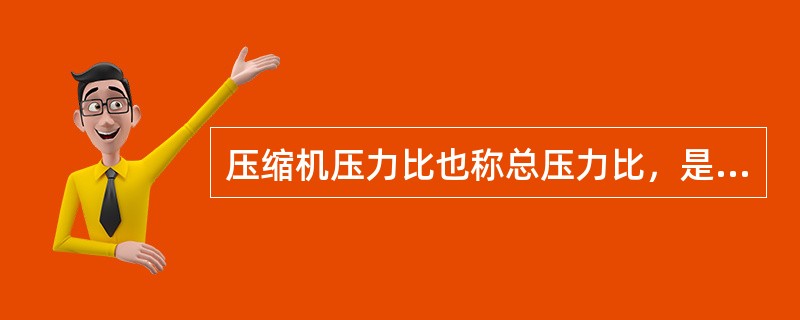 压缩机压力比也称总压力比，是...